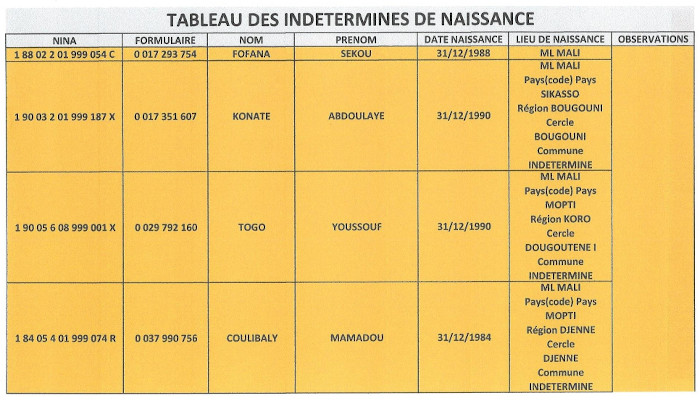 TABLEAU DES INDETERMINES DE NAISSANCE

| NINA | FORMULAIRE | NOM | PRENOM | DATE NAISSANCE | LIEU DE NAISSANCE | OBSERVATIONS |
|---|---|---|---|---|---|---|
| 1 88 02 2 01 999 054 C | 0 017 293 754 | FOFANA | SEKOU | 31/12/1988 | ML MALI | |
| 1 90 03 2 01 999 187 X | 0 017 351 607 | KONATE | ABDOULAYE | 31/12/1990 | ML MALI Pays(code) Pays SIKASSO Région BOUGOUNI Cercle BOUGOUNI Commune INDETERMINE | |
| 1 90 05 6 08 999 001 X | 0 029 792 160 | TOGO | YOUSSOUF | 31/12/1990 | ML MALI Pays(code) Pays MOPTI Région KORO Cercle DOUGOUTENE I Commune INDETERMINE | |
| 1 84 05 4 01 999 074 R | 0 037 990 756 | COULIBALY | MAMADOU | 31/12/1984 | ML MALI Pays(code) Pays MOPTI Région DJENNE Cercle DJENNE Commune INDETERMINE | |